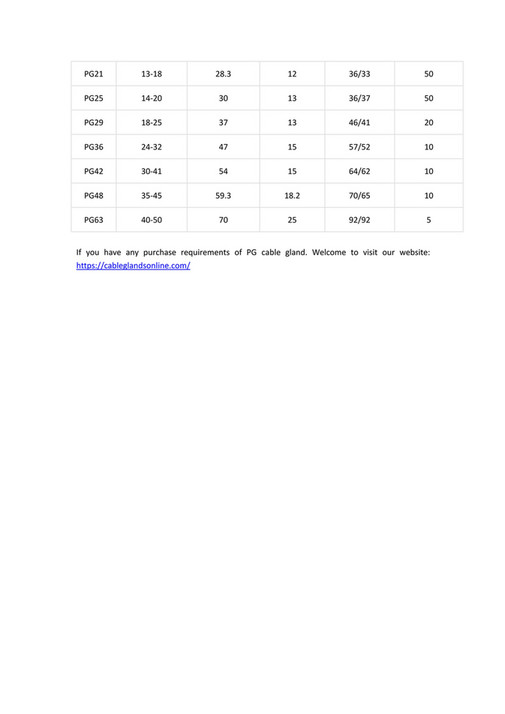 | PG21 | 13-18 | 28.3 | 12 | 36/33 | 50 |
|---|---|---|---|---|---|
| PG25 | 14-20 | 30 | 13 | 36/37 | 50 |
| PG29 | 18-25 | 37 | 13 | 46/41 | 20 |
| PG36 | 24-32 | 47 | 15 | 57/52 | 10 |
| PG42 | 30-41 | 54 | 15 | 64/62 | 10 |
| PG48 | 35-45 | 59.3 | 18.2 | 70/65 | 10 |
| PG63 | 40-50 | 70 | 25 | 92/92 | 5 |

If you have any purchase requirements of PG cable gland. Welcome to visit our website: https://cableglandsonline.com/